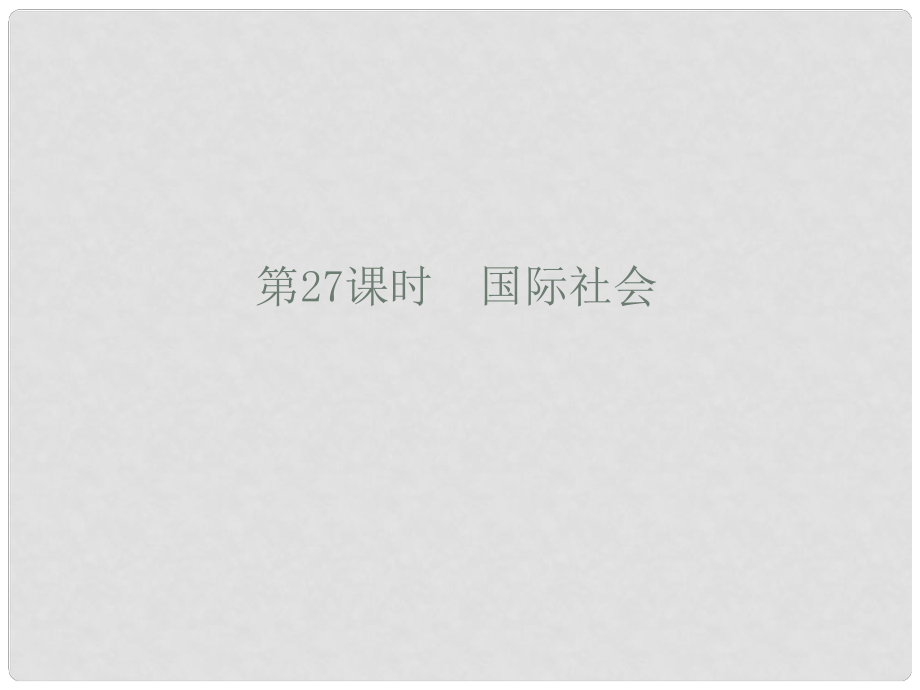 第27课时　国际社会